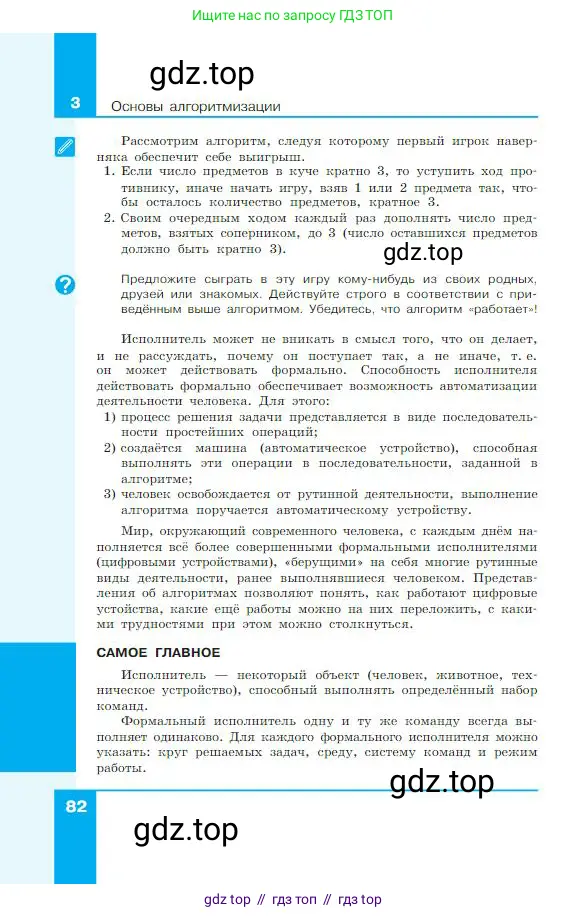 Ищите нас по запросу ГДЗ ТОП

gdz.top

3 Основы алгоритмизации

Рассмотрим алгоритм, следуя которому первый игрок наверняка обеспечит себе выигрыш.

1. Если число предметов в куче кратно 3, то уступить ход противнику, иначе начать игру, взяв 1 или 2 предмета так, чтобы осталось количество предметов, кратное 3.

2. Своим очередным ходом каждый раз дополнять число предметов, взятых соперником, до 3 (число оставшихся предметов должно быть кратно 3).

gdz.top

Предложите сыграть в эту игру кому-нибудь из своих родных, друзей или знакомых. Действуйте строго в соответствии с приведённым выше алгоритмом. Убедитесь, что алгоритм «работает»!

Исполнитель может не вникать в смысл того, что он делает, и не рассуждать, почему он поступает так, а не иначе, т. е. он может действовать формально. Способность исполнителя действовать формально обеспечивает возможность автоматизации деятельности человека. Для этого:

1) процесс решения задачи представляется в виде последовательности простейших операций;

2) создаётся машина (автоматическое устройство), способная выполнять эти операции в последовательности, заданной в алгоритме;

3) человек освобождается от рутинной деятельности, выполнение алгоритма поручается автоматическому устройству.

Мир, окружающий современного человека, с каждым днём наполняется всё более совершенными формальными исполнителями (цифровыми устройствами), «берущими» на себя многие рутинные виды деятельности, ранее выполнявшиеся человеком. Представления об алгоритмах позволяют понять, как работают цифровые устойства, какие ещё работы можно на них переложить, с какими трудностями при этом можно столкнуться.

САМОЕ ГЛАВНОЕ

Исполнитель — некоторый объект (человек, животное, техническое устройство), способный выполнять определённый набор команд.

Формальный исполнитель одну и ту же команду всегда выполняет одинаково. Для каждого формального исполнителя можно указать: круг решаемых задач, среду, систему команд и режим работы.

gdz.top

82

gdz.top

gdz top // гдз топ // гдз top